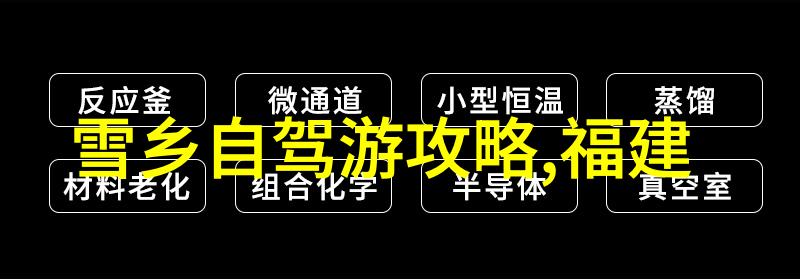 反应釜
微通道
小型恒温
蒸馏

雪乡自驾游攻略,福建

材料老化
组合化学
半导体
真空室